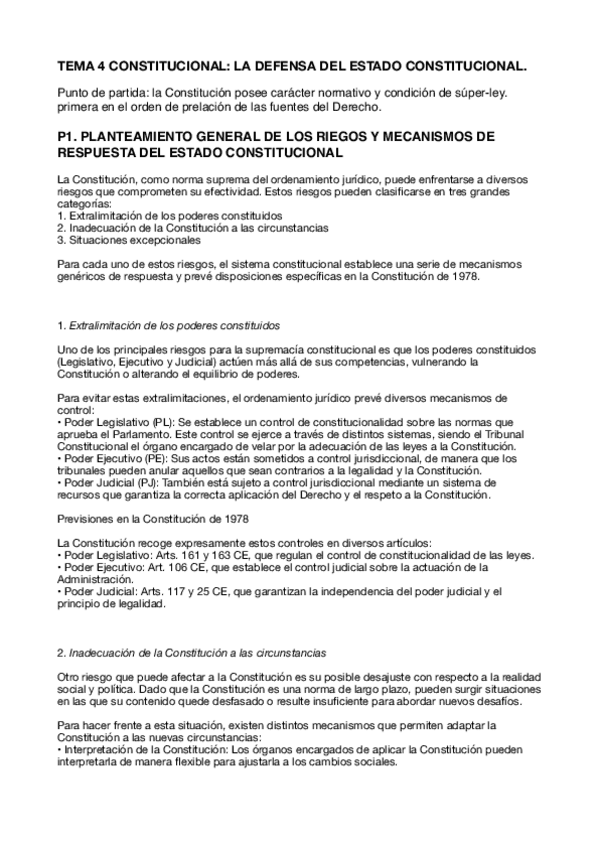 TEMA 4 CONSTITUCIONAL: LA DEFENSA DEL ESTADO CONSTITUCIONAL.

Punto de partida: la Constitución posee carácter normativo y condición de súper-ley. primera en el orden de prelación de las fuentes del Derecho.

P1. PLANTEAMIENTO GENERAL DE LOS RIEGOS Y MECANISMOS DE RESPUESTA DEL ESTADO CONSTITUCIONAL

La Constitución, como norma suprema del ordenamiento jurídico, puede enfrentarse a diversos riesgos que comprometen su efectividad. Estos riesgos pueden clasificarse en tres grandes categorías:
1. Extralimitación de los poderes constituidos
2. Inadecuación de la Constitución a las circunstancias
3. Situaciones excepcionales

Para cada uno de estos riesgos, el sistema constitucional establece una serie de mecanismos genéricos de respuesta y prevé disposiciones específicas en la Constitución de 1978.

1. Extralimitación de los poderes constituidos

Uno de los principales riesgos para la supremacía constitucional es que los poderes constituidos (Legislativo, Ejecutivo y Judicial) actúen más allá de sus competencias, vulnerando la Constitución o alterando el equilibrio de poderes.

Para evitar estas extralimitaciones, el ordenamiento jurídico prevé diversos mecanismos de control:
• Poder Legislativo (PL): Se establece un control de constitucionalidad sobre las normas que aprueba el Parlamento. Este control se ejerce a través de distintos sistemas, siendo el Tribunal Constitucional el órgano encargado de velar por la adecuación de las leyes a la Constitución.
• Poder Ejecutivo (PE): Sus actos están sometidos a control jurisdiccional, de manera que los tribunales pueden anular aquellos que sean contrarios a la legalidad y la Constitución.
• Poder Judicial (PJ): También está sujeto a control jurisdiccional mediante un sistema de recursos que garantiza la correcta aplicación del Derecho y el respeto a la Constitución.

Previsiones en la Constitución de 1978

La Constitución recoge expresamente estos controles en diversos artículos:
• Poder Legislativo: Arts. 161 y 163 CE, que regulan el control de constitucionalidad de las leyes.
• Poder Ejecutivo: Art. 106 CE, que establece el control judicial sobre la actuación de la Administración.
• Poder Judicial: Arts. 117 y 25 CE, que garantizan la independencia del poder judicial y el principio de legalidad.

2. Inadecuación de la Constitución a las circunstancias

Otro riesgo que puede afectar a la Constitución es su posible desajuste con respecto a la realidad social y política. Dado que la Constitución es una norma de largo plazo, pueden surgir situaciones en las que su contenido quede desfasado o resulte insuficiente para abordar nuevos desafíos.

Para hacer frente a esta situación, existen distintos mecanismos que permiten adaptar la Constitución a las nuevas circunstancias:
• Interpretación de la Constitución: Los órganos encargados de aplicar la Constitución pueden interpretarla de manera flexible para ajustarla a los cambios sociales.